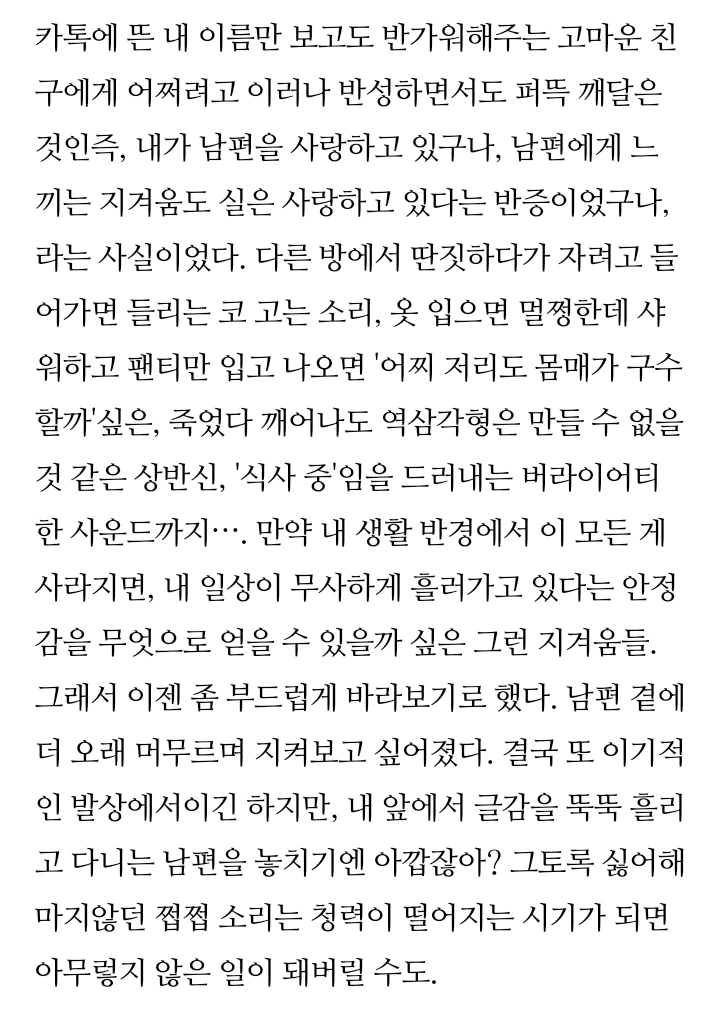 카톡에 뜬 내 이름만 보고도 반가워해주는 고마운 친구에게 어쩌려고 이러나 반성하면서도 퍼뜩 깨달은 것인즉, 내가 남편을 사랑하고 있구나, 남편에게 느끼는 지겨움도 실은 사랑하고 있다는 반증이었구나, 라는 사실이었다. 다른 방에서 딴짓하다가 자려고 들어가면 들리는 코 고는 소리, 옷 입으면 멀쩡한데 샤워하고 팬티만 입고 나오면 '어찌 저리도 몸매가 구수할까'싶은, 죽었다 깨어나도 역삼각형은 만들 수 없을 것 같은 상반신, '식사 중'임을 드러내는 버라이어티한 사운드까지…. 만약 내 생활 반경에서 이 모든 게 사라지면, 내 일상이 무사하게 흘러가고 있다는 안정감을 무엇으로 얻을 수 있을까 싶은 그런 지겨움들. 그래서 이젠 좀 부드럽게 바라보기로 했다. 남편 곁에 더 오래 머무르며 지켜보고 싶어졌다. 결국 또 이기적인 발상에서이긴 하지만, 내 앞에서 글감을 뚝뚝 흘리고 다니는 남편을 놓치기엔 아깝잖아? 그토록 싫어해 마지않던 쩝쩝 소리는 청력이 떨어지는 시기가 되면 아무렇지 않은 일이 돼버릴 수도.